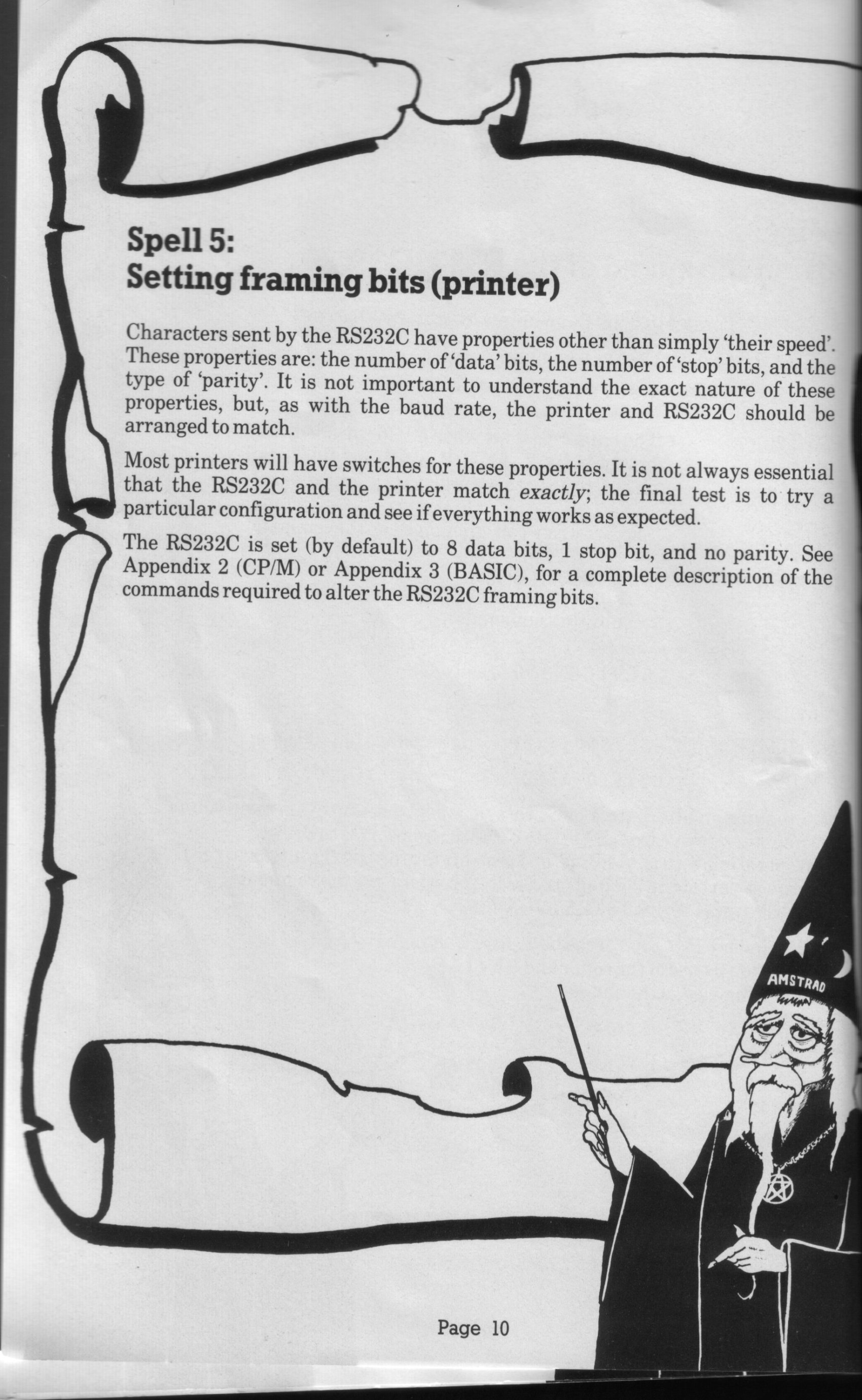 Spell 5:
Setting framing bits (printer)

Characters sent by the RS232C have properties other than simply 'their speed'. These properties are: the number of 'data' bits, the number of 'stop' bits, and the type of 'parity'. It is not important to understand the exact nature of these properties, but, as with the baud rate, the printer and RS232C should be arranged to match.

Most printers will have switches for these properties. It is not always essential that the RS232C and the printer match exactly; the final test is to try a particular configuration and see if everything works as expected.

The RS232C is set (by default) to 8 data bits, 1 stop bit, and no parity. See Appendix 2 (CP/M) or Appendix 3 (BASIC), for a complete description of the commands required to alter the RS232C framing bits.

AMSTRAD

Page 10